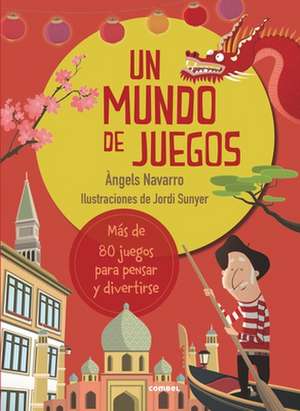 UN MUNDO DE JUEGOS

Àngels Navarro

Ilustraciones de Jordi Sunyer

Más de 80 juegos para pensar y divertirse

combel